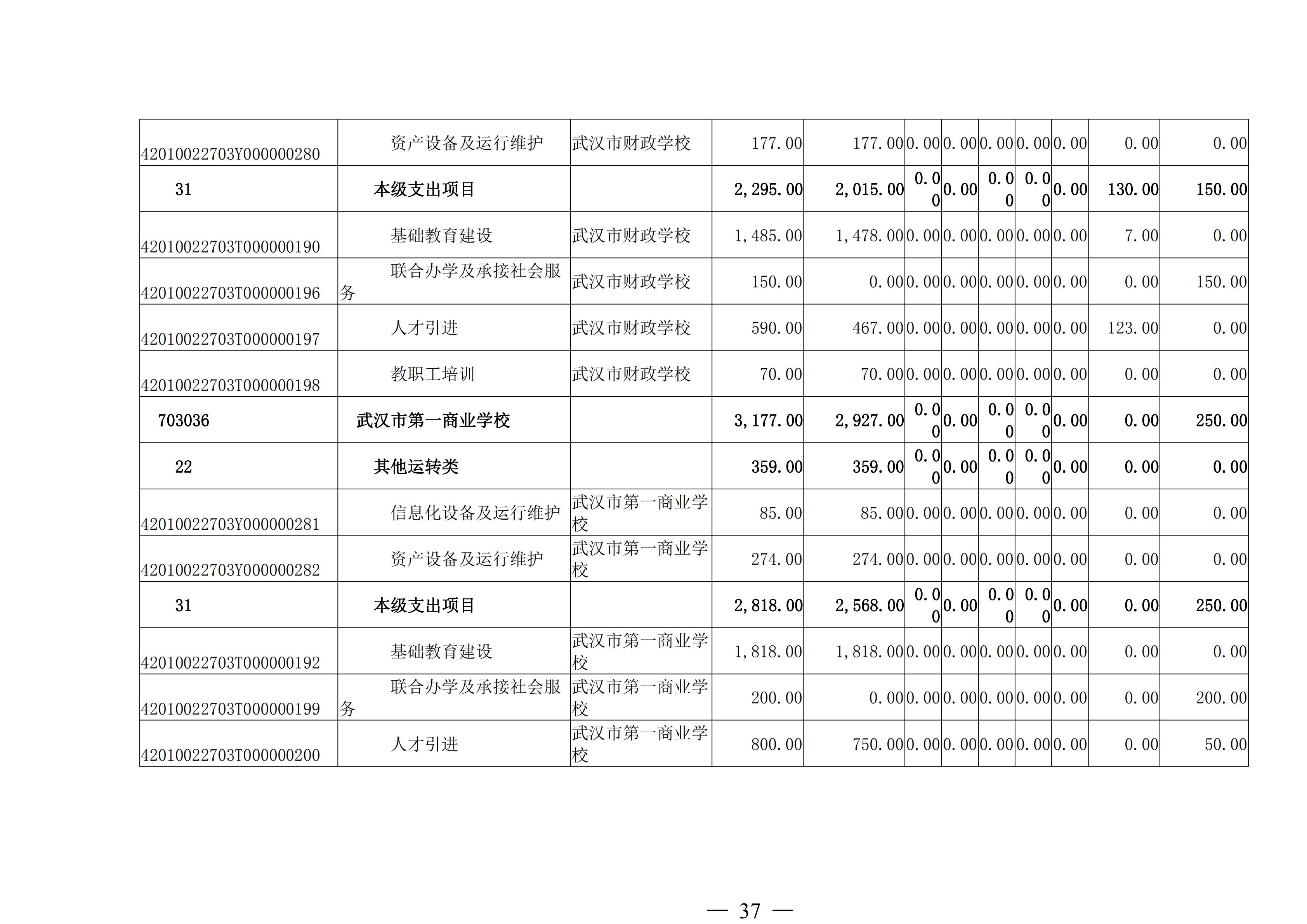 | | | | | | | | | | | | |
|---|---|---|---|---|---|---|---|---|---|---|---|
| 42010022703Y000000280 | 资产设备及运行维护 | 武汉市财政学校 | 177.00 | 177.00 | 0.00 | 0.00 | 0.00 | 0.00 | 0.00 | 0.00 | 0.00 |
| 31 | 本级支出项目 | | 2,295.00 | 2,015.00 | 0.00 | 0.00 | 0.00 | 0.00 | 0.00 | 130.00 | 150.00 |
| 42010022703T000000190 | 基础教育建设 | 武汉市财政学校 | 1,485.00 | 1,478.00 | 0.00 | 0.00 | 0.00 | 0.00 | 0.00 | 7.00 | 0.00 |
| 42010022703T000000196 | 联合办学及承接社会服务 | 武汉市财政学校 | 150.00 | 0.00 | 0.00 | 0.00 | 0.00 | 0.00 | 0.00 | 0.00 | 150.00 |
| 42010022703T000000197 | 人才引进 | 武汉市财政学校 | 590.00 | 467.00 | 0.00 | 0.00 | 0.00 | 0.00 | 0.00 | 123.00 | 0.00 |
| 42010022703T000000198 | 教职工培训 | 武汉市财政学校 | 70.00 | 70.00 | 0.00 | 0.00 | 0.00 | 0.00 | 0.00 | 0.00 | 0.00 |
| 703036 | 武汉市第一商业学校 | | 3,177.00 | 2,927.00 | 0.00 | 0.00 | 0.00 | 0.00 | 0.00 | 0.00 | 250.00 |
| 22 | 其他运转类 | | 359.00 | 359.00 | 0.00 | 0.00 | 0.00 | 0.00 | 0.00 | 0.00 | 0.00 |
| 42010022703Y000000281 | 信息化设备及运行维护 | 武汉市第一商业学校 | 85.00 | 85.00 | 0.00 | 0.00 | 0.00 | 0.00 | 0.00 | 0.00 | 0.00 |
| 42010022703Y000000282 | 资产设备及运行维护 | 武汉市第一商业学校 | 274.00 | 274.00 | 0.00 | 0.00 | 0.00 | 0.00 | 0.00 | 0.00 | 0.00 |
| 31 | 本级支出项目 | | 2,818.00 | 2,568.00 | 0.00 | 0.00 | 0.00 | 0.00 | 0.00 | 0.00 | 250.00 |
| 42010022703T000000192 | 基础教育建设 | 武汉市第一商业学校 | 1,818.00 | 1,818.00 | 0.00 | 0.00 | 0.00 | 0.00 | 0.00 | 0.00 | 0.00 |
| 42010022703T000000199 | 联合办学及承接社会服务 | 武汉市第一商业学校 | 200.00 | 0.00 | 0.00 | 0.00 | 0.00 | 0.00 | 0.00 | 0.00 | 200.00 |
| 42010022703T000000200 | 人才引进 | 武汉市第一商业学校 | 800.00 | 750.00 | 0.00 | 0.00 | 0.00 | 0.00 | 0.00 | 0.00 | 50.00 |

— 37 —